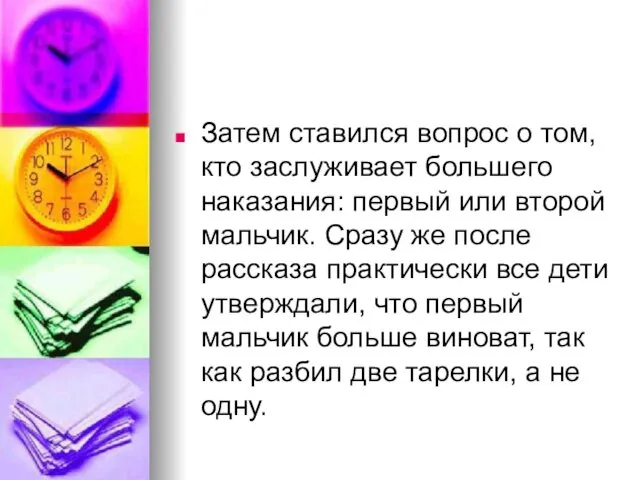 Затем ставился вопрос о том, кто заслуживает большего наказания: первый или второй мальчик. Сразу же после рассказа практически все дети утверждали, что первый мальчик больше виноват, так как разбил две тарелки, а не одну.